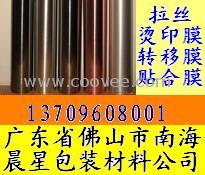 拉丝
烫印膜
转移膜
贴合膜

www.coovee.com

13709608001

广东省佛山市南海
晨星包装材料公司